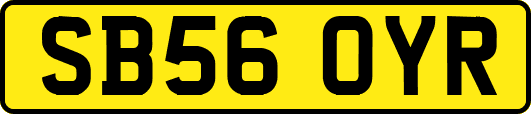 SB56 OYR